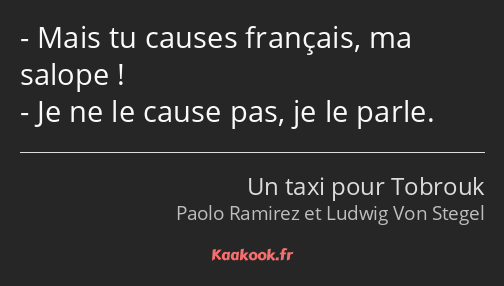 - Mais tu causes français, ma salope !
- Je ne le cause pas, je le parle.

Un taxi pour Tobrouk
Paolo Ramirez et Ludwig Von Stegel

Kaakook.fr